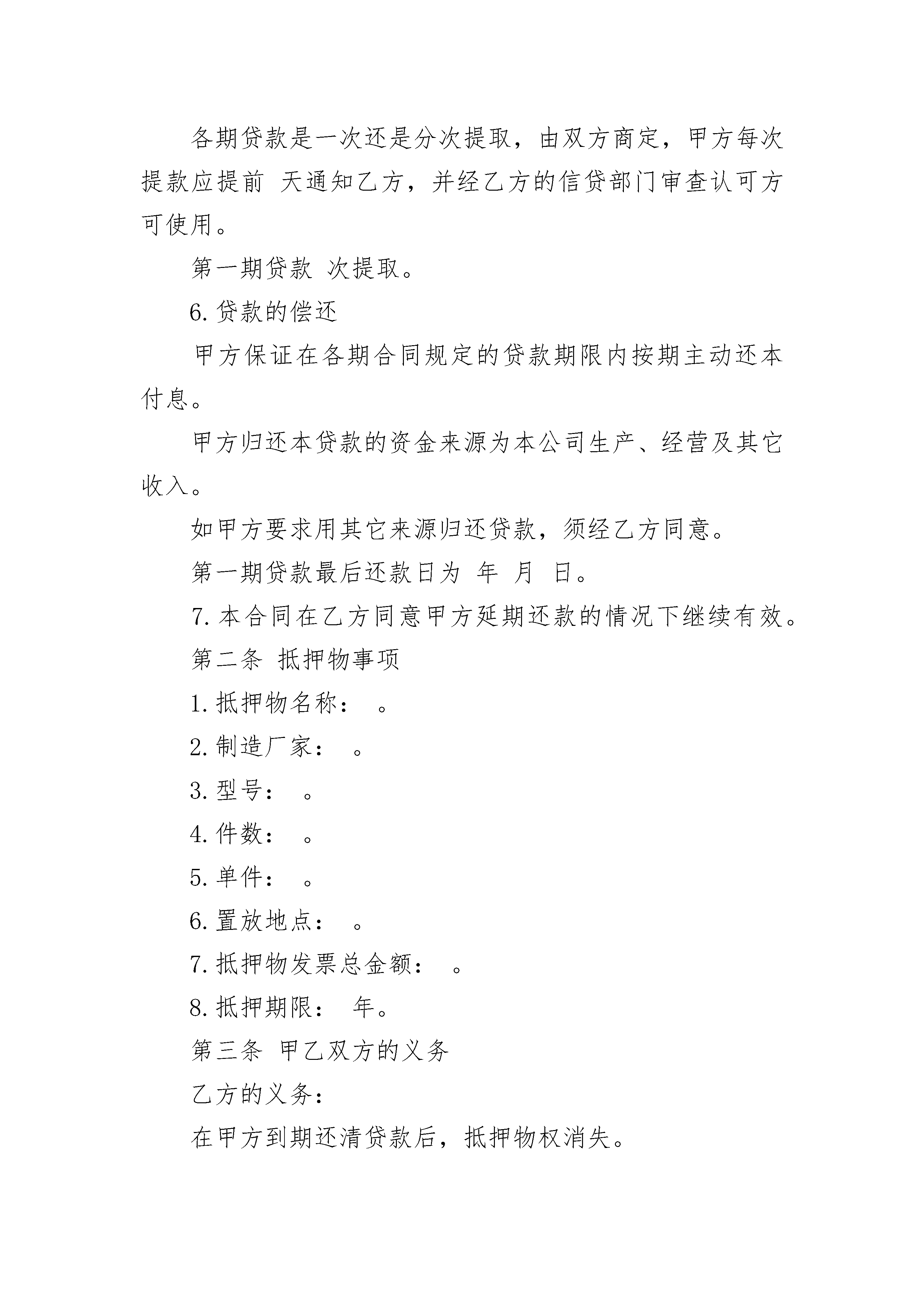 各期贷款是一次还是分次提取，由双方商定，甲方每次提款应提前 天通知乙方，并经乙方的信贷部门审查认可方可使用。

第一期贷款 次提取。

6.贷款的偿还

甲方保证在各期合同规定的贷款期限内按期主动还本付息。

甲方归还本贷款的资金来源为本公司生产、经营及其它收入。

如甲方要求用其它来源归还贷款，须经乙方同意。

第一期贷款最后还款日为 年 月 日。

7.本合同在乙方同意甲方延期还款的情况下继续有效。

第二条 抵押物事项

1.抵押物名称： 。

2.制造厂家： 。

3.型号： 。

4.件数： 。

5.单件： 。

6.置放地点： 。

7.抵押物发票总金额： 。

8.抵押期限： 年。

第三条 甲乙双方的义务

乙方的义务：

在甲方到期还清贷款后，抵押物权消失。